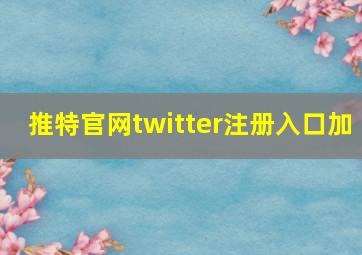 推特官网twitter注册入口加